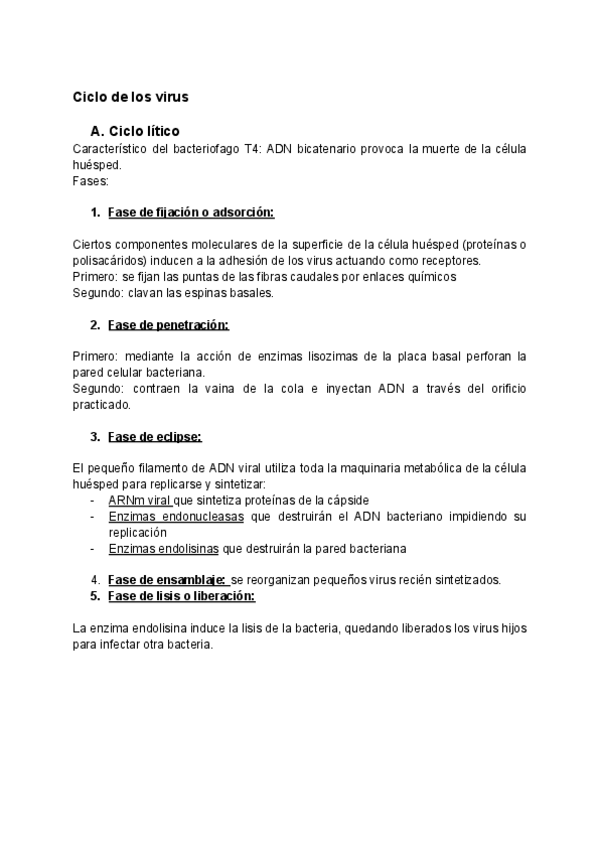 Ciclo de los virus

A. Ciclo lítico

Característico del bacteriofago T4: ADN bicatenario provoca la muerte de la célula huésped.
Fases:

1. Fase de fijación o adsorción:

Ciertos componentes moleculares de la superficie de la célula huésped (proteínas o polisacáridos) inducen a la adhesión de los virus actuando como receptores.
Primero: se fijan las puntas de las fibras caudales por enlaces químicos
Segundo: clavan las espinas basales.

2. Fase de penetración:

Primero: mediante la acción de enzimas lisozimas de la placa basal perforan la pared celular bacteriana.
Segundo: contraen la vaina de la cola e inyectan ADN a través del orificio practicado.

3. Fase de eclipse:

El pequeño filamento de ADN viral utiliza toda la maquinaria metabólica de la célula huésped para replicarse y sintetizar:
- ARNm viral que sintetiza proteínas de la cápside
- Enzimas endonucleasas que destruirán el ADN bacteriano impidiendo su replicación
- Enzimas endolisinas que destruirán la pared bacteriana

4. Fase de ensamblaje: se reorganizan pequeños virus recién sintetizados.
5. Fase de lisis o liberación:

La enzima endolisina induce la lisis de la bacteria, quedando liberados los virus hijos para infectar otra bacteria.